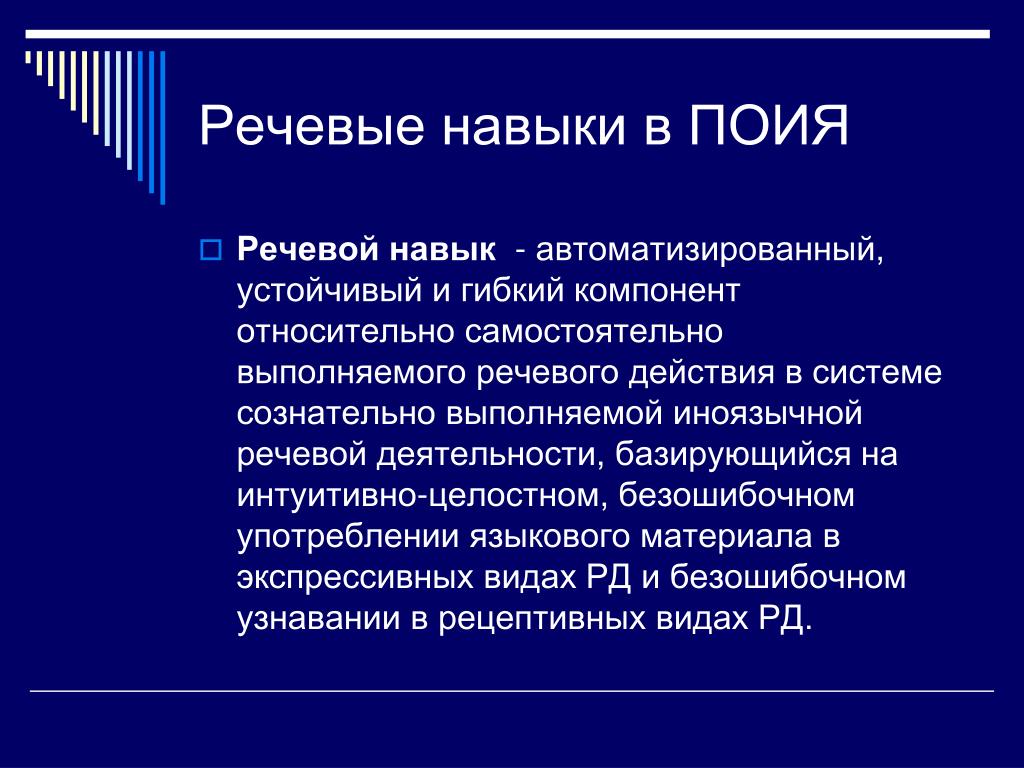 Речевые навыки в ПОИЯ

Речевой навык - автоматизированный, устойчивый и гибкий компонент относительно самостоятельно выполняемого речевого действия в системе сознательно выполняемой иноязычной речевой деятельности, базирующийся на интуитивно-целостном, безошибочном употреблении языкового материала в экспрессивных видах РД и безошибочном узнавании в рецептивных видах РД.